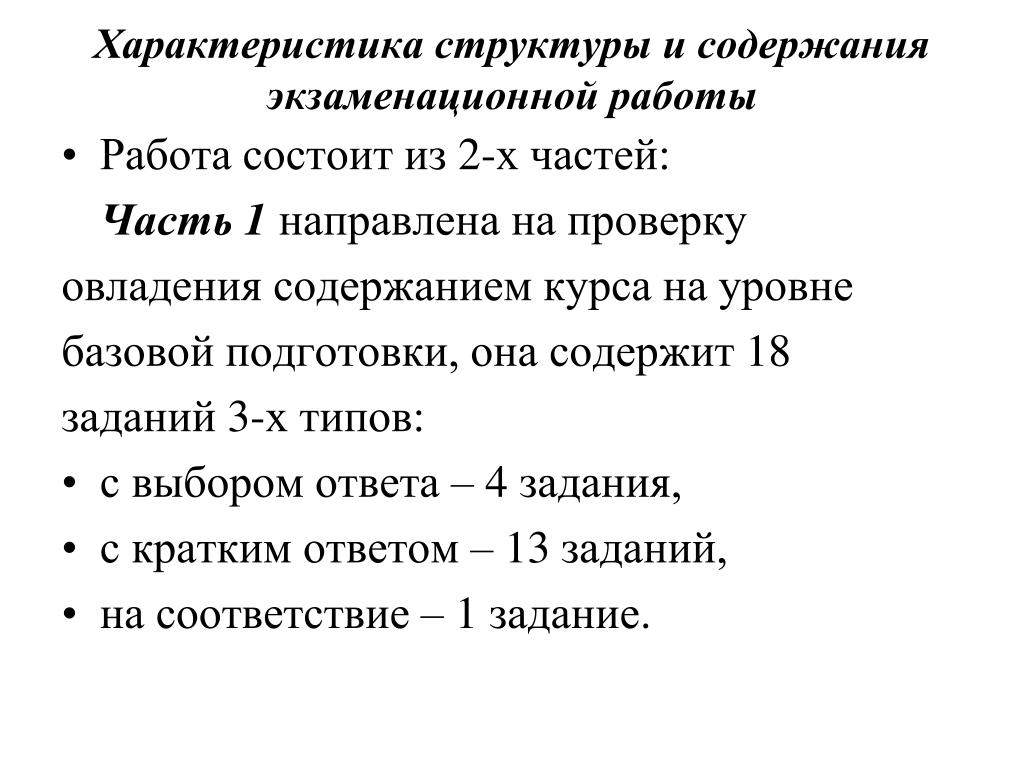 Характеристика структуры и содержания экзаменационной работы

• Работа состоит из 2-х частей:

Часть 1 направлена на проверку овладения содержанием курса на уровне базовой подготовки, она содержит 18 заданий 3-х типов:

• с выбором ответа – 4 задания,
• с кратким ответом – 13 заданий,
• на соответствие – 1 задание.